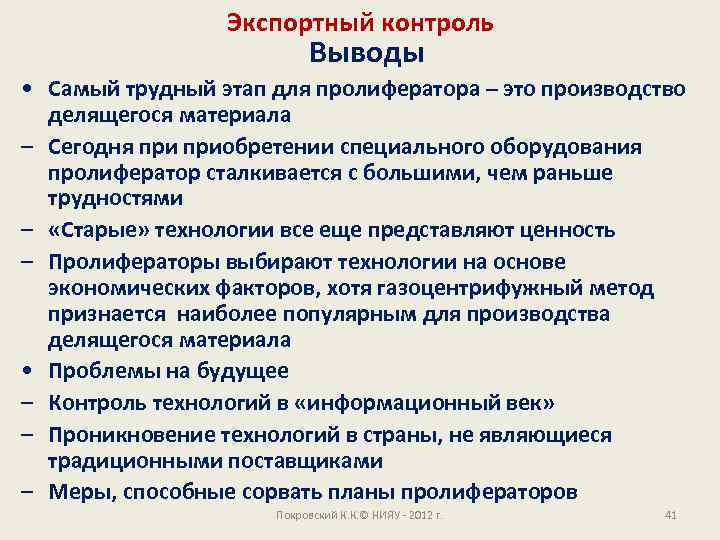 Экспортный контроль
Выводы

• Самый трудный этап для пролифератора – это производство делящегося материала

– Сегодня при приобретении специального оборудования пролифератор сталкивается с большими, чем раньше трудностями

– «Старые» технологии все еще представляют ценность

– Пролифераторы выбирают технологии на основе экономических факторов, хотя газоцентрифужный метод признается наиболее популярным для производства делящегося материала

• Проблемы на будущее

– Контроль технологий в «информационный век»

– Проникновение технологий в страны, не являющиеся традиционными поставщиками

– Меры, способные сорвать планы пролифераторов

Покровский К.К.© НИЯУ - 2012 г.

41